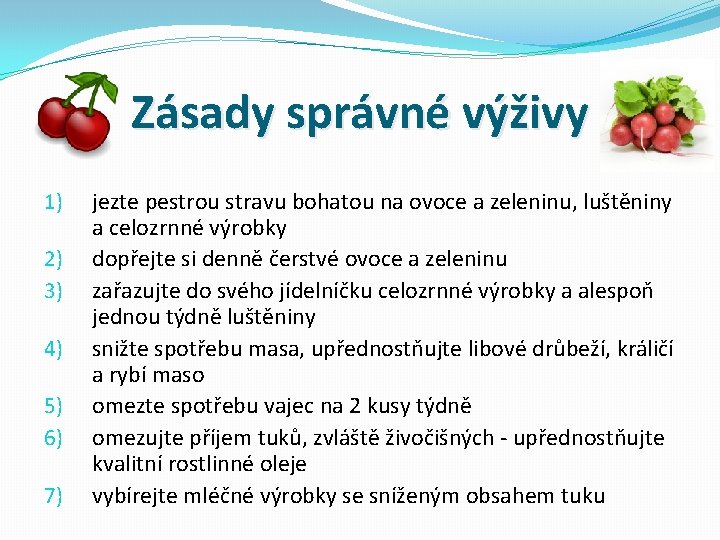 Zásady správné výživy

1) jezte pestrou stravu bohatou na ovoce a zeleninu, luštěniny a celozrnné výrobky
2) dopřejte si denně čerstvé ovoce a zeleninu
3) zařazujte do svého jídelníčku celozrnné výrobky a alespoň jednou týdně luštěniny
4) snižte spotřebu masa, upřednostňujte libové drůbeží, králičí a rybí maso
5) omezte spotřebu vajec na 2 kusy týdně
6) omezujte příjem tuků, zvláště živočišných - upřednostňujte kvalitní rostlinné oleje
7) vybírejte mléčné výrobky se sníženým obsahem tuku